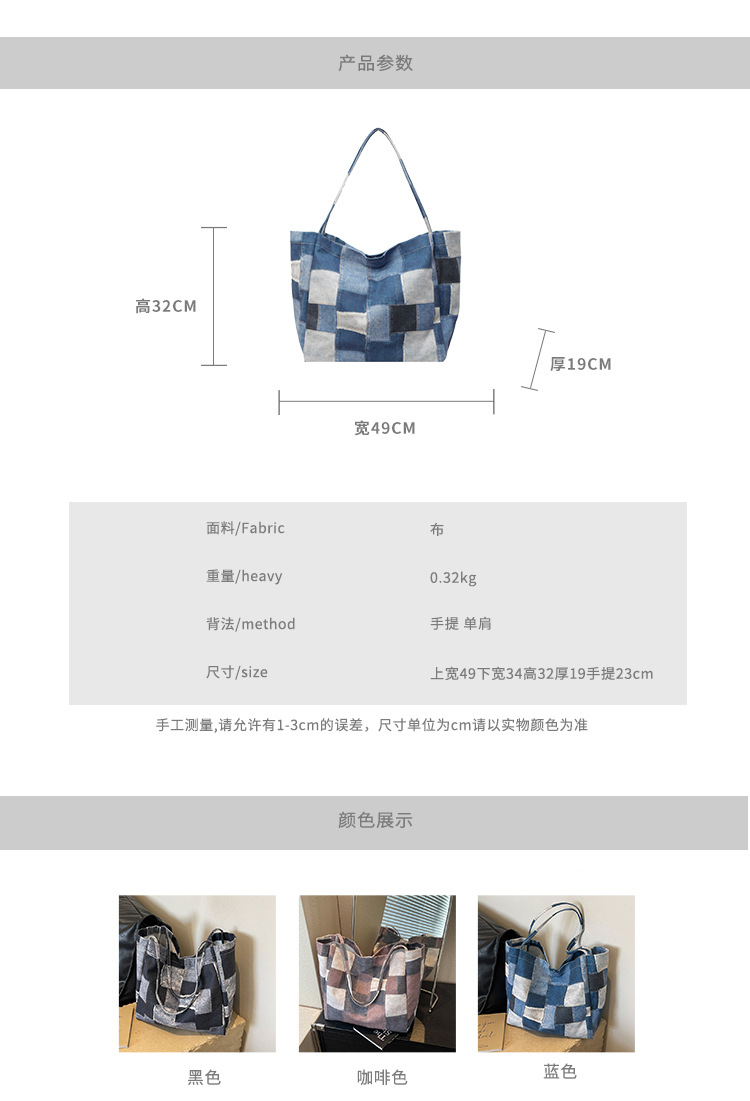 产品参数

高32CM

厚19CM

宽49CM

面料/Fabric
布

重量/heavy
0.32kg

背法/method
手提 单肩

尺寸/size
上宽49下宽34高32厚19手提23cm

手工测量,请允许有1-3cm的误差，尺寸单位为cm请以实物颜色为准

颜色展示

黑色

咖啡色

蓝色